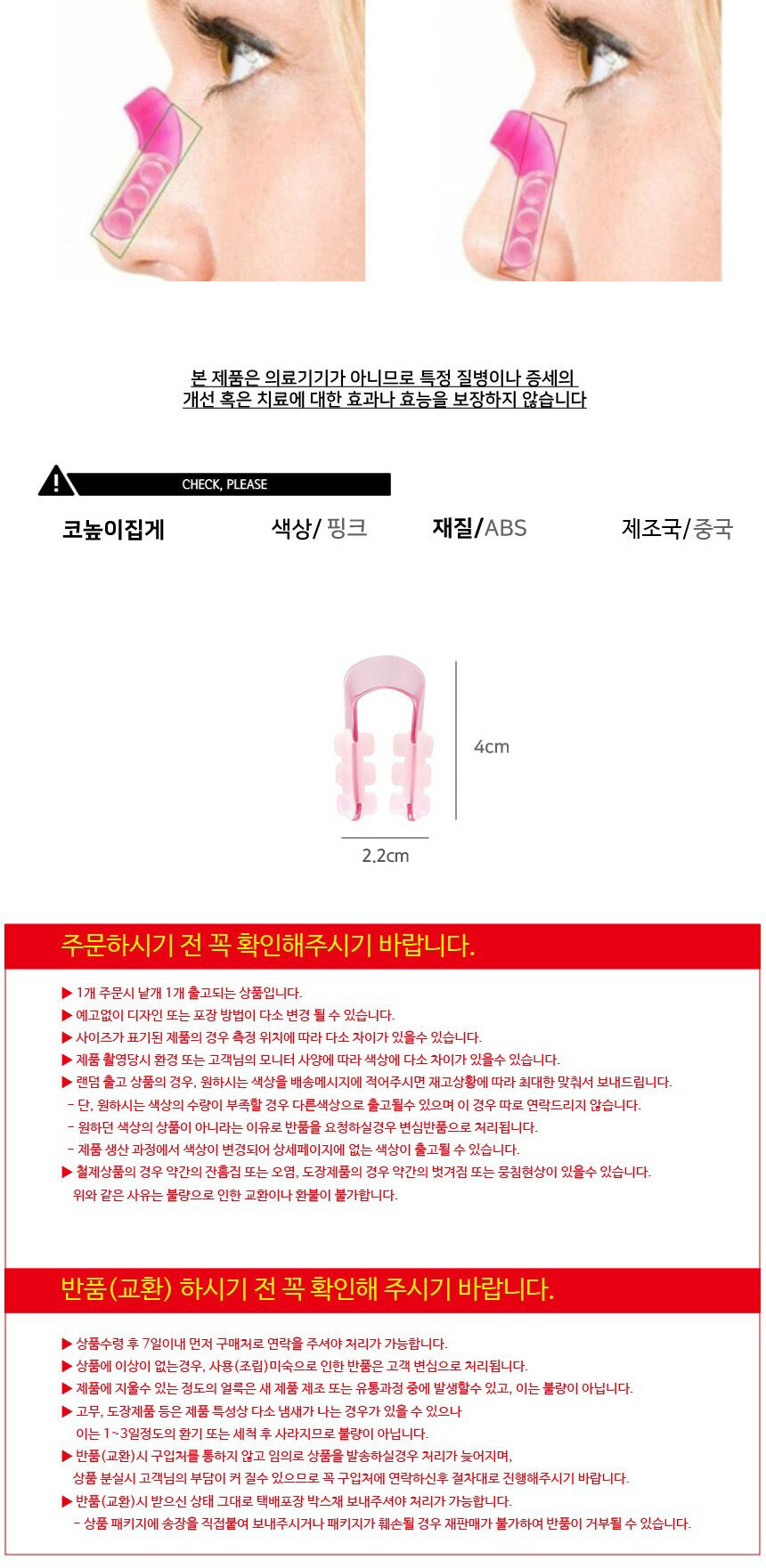 본 제품은 의료기기가 아니므로 특정 질병이나 증세의 개선 혹은 치료에 대한 효과나 효능을 보장하지 않습니다

CHECK, PLEASE

코높이집게

색상/ 핑크

재질/ABS

제조국/중국

4cm

2.2cm

주문하시기 전 꼭 확인해주시기 바랍니다.

▶ 1개 주문시 낱개 1개 출고되는 상품입니다.
▶ 예고없이 디자인 또는 포장 방법이 다소 변경 될 수 있습니다.
▶ 사이즈가 표기된 제품의 경우 측정 위치에 따라 다소 차이가 있을수 있습니다.
▶ 제품 촬영당시 환경 또는 고객님의 모니터 사양에 따라 색상에 다소 차이가 있을수 있습니다.
▶ 랜덤 출고 상품의 경우, 원하시는 색상을 배송메시지에 적어주시면 재고상황에 따라 최대한 맞춰서 보내드립니다.
- 단, 원하시는 색상의 수량이 부족할 경우 다른색상으로 출고될수 있으며 이 경우 따로 연락드리지 않습니다.
- 원하던 색상의 상품이 아니라는 이유로 반품을 요청하실경우 변심반품으로 처리됩니다.
- 제품 생산 과정에서 색상이 변경되어 상세페이지에 없는 색상이 출고될 수 있습니다.
▶ 철제상품의 경우 약간의 잔흠집 또는 오염, 도장제품의 경우 약간의 벗겨짐 또는 뭉침현상이 있을수 있습니다.
위와 같은 사유는 불량으로 인한 교환이나 환불이 불가합니다.

반품(교환) 하시기 전 꼭 확인해 주시기 바랍니다.

▶ 상품수령 후 7일이내 먼저 구매처로 연락을 주셔야 처리가 가능합니다.
▶ 상품에 이상이 없는경우, 사용(조립)미숙으로 인한 반품은 고객 변심으로 처리됩니다.
▶ 제품에 지울수 있는 정도의 얼룩은 새 제품 제조 또는 유통과정 중에 발생할수 있고, 이는 불량이 아닙니다.
▶ 고무, 도장제품 등은 제품 특성상 다소 냄새가 나는 경우가 있을 수 있으나 이는 1~3일정도의 환기 또는 세척 후 사라지므로 불량이 아닙니다.
▶ 반품(교환)시 구입처를 통하지 않고 임의로 상품을 발송하실경우 처리가 늦어지며, 상품 분실시 고객님의 부담이 커 질수 있으므로 꼭 구입처에 연락하신후 절차대로 진행해주시기 바랍니다.
▶ 반품(교환)시 받으신 상태 그대로 택배포장 박스채 보내주셔야 처리가 가능합니다.
- 상품 패키지에 송장을 직접붙여 보내주시거나 패키지가 훼손될 경우 재판매가 불가하여 반품이 거부될 수 있습니다.